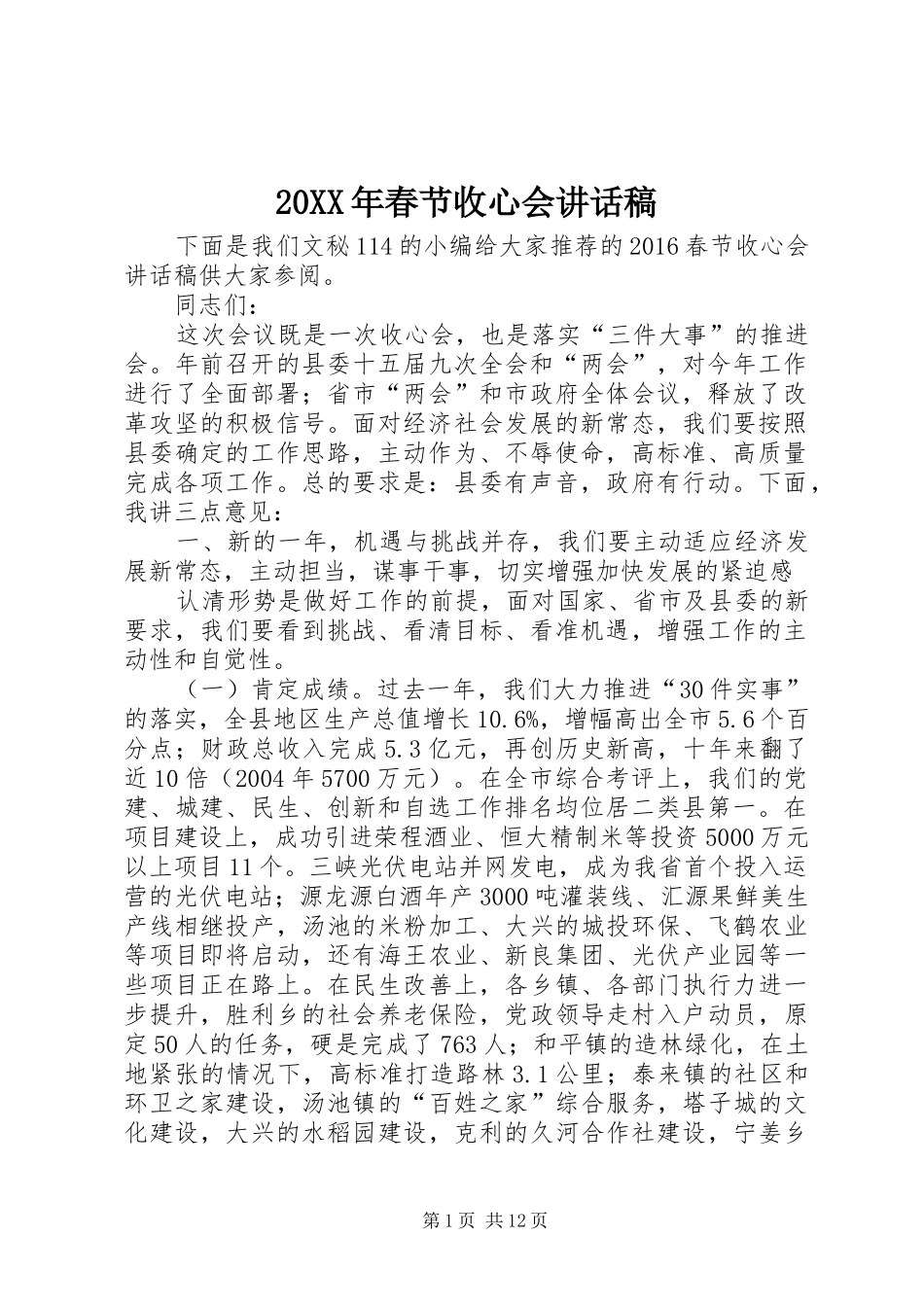 20XX年春节收心会讲话稿

下面是我们文秘114的小编给大家推荐的2016春节收心会讲话稿供大家参阅。

同志们：

这次会议既是一次收心会，也是落实“三件大事”的推进会。年前召开的县委十五届九次全会和“两会”，对今年工作进行了全面部署；省市“两会”和市政府全体会议，释放了改革攻坚的积极信号。面对经济社会发展的新常态，我们要按照县委确定的工作思路，主动作为、不辱使命，高标准、高质量完成各项工作。总的要求是：县委有声音，政府有行动。下面，我讲三点意见：

一、新的一年，机遇与挑战并存，我们要主动适应经济发展新常态，主动担当，谋事干事，切实增强加快发展的紧迫感

认清形势是做好工作的前提，面对国家、省市及县委的新要求，我们要看到挑战、看清目标、看准机遇，增强工作的主动性和自觉性。

（一）肯定成绩。过去一年，我们大力推进“30件实事”的落实，全县地区生产总值增长10.6%，增幅高出全市5.6个百分点；财政总收入完成5.3亿元，再创历史新高，十年来翻了近10倍（2004年5700万元）。在全市综合考评上，我们的党建、城建、民生、创新和自选工作排名均位居二类县第一。在项目建设上，成功引进荣程酒业、恒大精制米等投资5000万元以上项目11个。三峡光伏电站并网发电，成为我省首个投入运营的光伏电站；源龙源白酒年产3000吨灌装线、汇源果鲜美生产线相继投产，汤池的米粉加工、大兴的城投环保、飞鹤农业等项目即将启动，还有海王农业、新良集团、光伏产业园等一些项目正在路上。在民生改善上，各乡镇、各部门执行力进一步提升，胜利乡的社会养老保险，党政领导走村入户动员，原定50人的任务，硬是完成了763人；和平镇的造林绿化，在土地紧张的情况下，高标准打造路林3.1公里；泰来镇的社区和环卫之家建设，汤池镇的“百姓之家”综合服务，塔子城的文化建设，大兴的水稻园建设，克利的久河合作社建设，宁姜乡

第1页 共12页